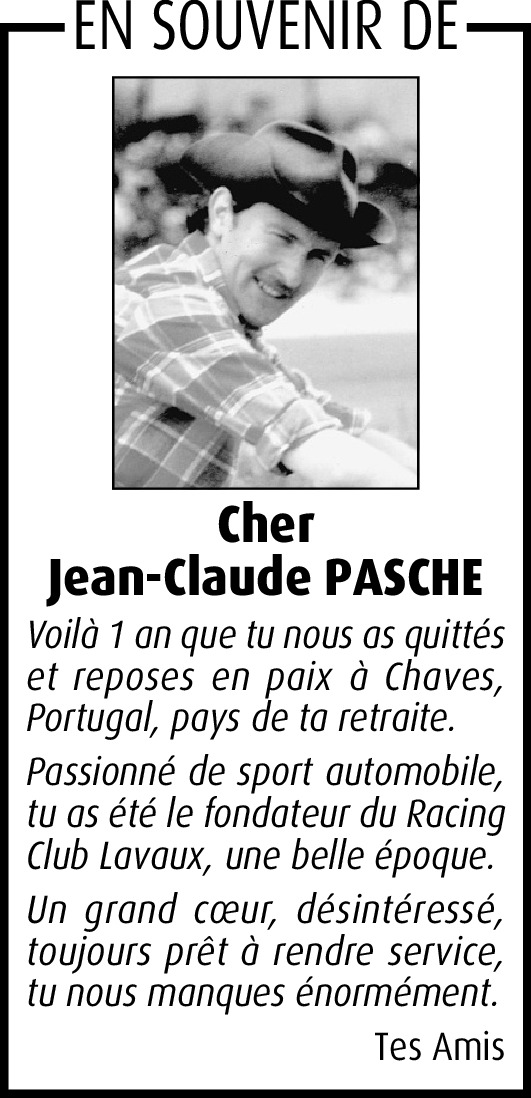 EN SOUVENIR DE

Cher
Jean-Claude PASCHE

Voilà 1 an que tu nous as quittés et reposes en paix à Chaves, Portugal, pays de ta retraite.

Passionné de sport automobile, tu as été le fondateur du Racing Club Lavaux, une belle époque.

Un grand cœur, désintéressé, toujours prêt à rendre service, tu nous manques énormément.

Tes Amis